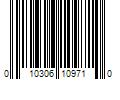 0 10306 10971 0